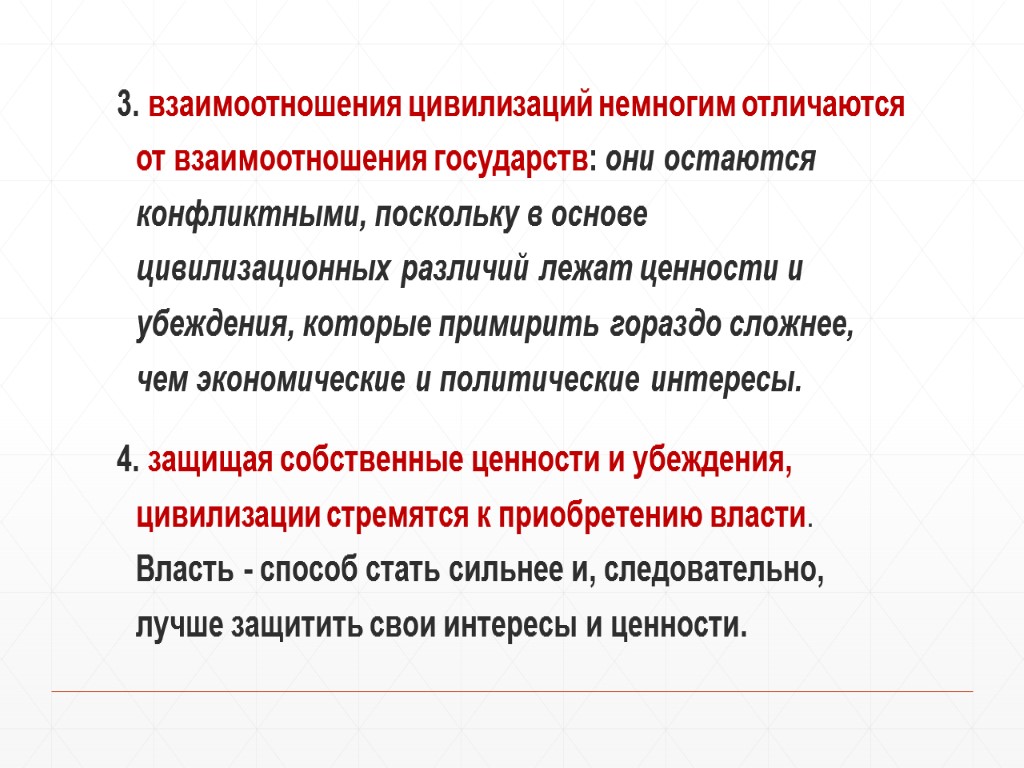 3. взаимоотношения цивилизаций немногим отличаются от взаимоотношения государств: они остаются конфликтными, поскольку в основе цивилизационных различий лежат ценности и убеждения, которые примирить гораздо сложнее, чем экономические и политические интересы.

4. защищая собственные ценности и убеждения, цивилизации стремятся к приобретению власти. Власть - способ стать сильнее и, следовательно, лучше защитить свои интересы и ценности.